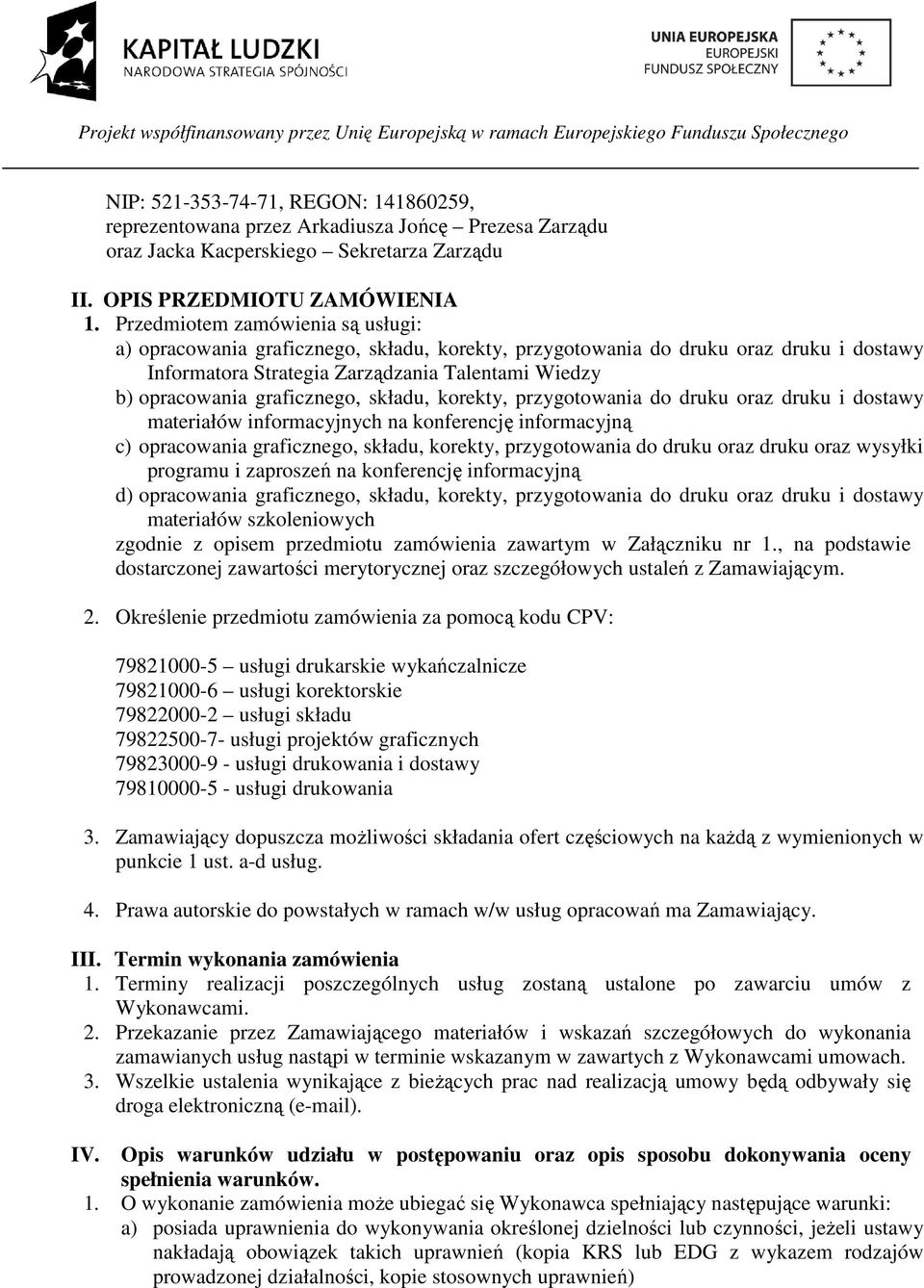 KAPITAŁ LUDZKI
NARODOWA STRATEGIA SPÓJNOŚCI

UNIA EUROPEJSKA
EUROPEJSKI
FUNDUSZ SPOŁECZNY

Projekt współfinansowany przez Unię Europejską w ramach Europejskiego Funduszu Społecznego

NIP: 521-353-74-71, REGON: 141860259,
reprezentowana przez Arkadiusza Jońcę – Prezesa Zarządu
oraz Jacka Kacperskiego – Sekretarza Zarządu

II. OPIS PRZEDMIOTU ZAMÓWIENIA
1. Przedmiotem zamówienia są usługi:
a) opracowania graficznego, składu, korekty, przygotowania do druku oraz druku i dostawy Informatora Strategia Zarządzania Talentami Wiedzy
b) opracowania graficznego, składu, korekty, przygotowania do druku oraz druku i dostawy materiałów informacyjnych na konferencję informacyjną
c) opracowania graficznego, składu, korekty, przygotowania do druku oraz druku oraz wysyłki programu i zaproszeń na konferencję informacyjną
d) opracowania graficznego, składu, korekty, przygotowania do druku oraz druku i dostawy materiałów szkoleniowych
zgodnie z opisem przedmiotu zamówienia zawartym w Załączniku nr 1., na podstawie dostarczonej zawartości merytorycznej oraz szczegółowych ustaleń z Zamawiającym.

2. Określenie przedmiotu zamówienia za pomocą kodu CPV:

79821000-5 – usługi drukarskie wykańczalnicze
79821000-6 – usługi korektorskie
79822000-2 – usługi składu
79822500-7- usługi projektów graficznych
79823000-9 - usługi drukowania i dostawy
79810000-5 - usługi drukowania

3. Zamawiający dopuszcza możliwości składania ofert częściowych na każdą z wymienionych w punkcie 1 ust. a-d usług.

4. Prawa autorskie do powstałych w ramach w/w usług opracowań ma Zamawiający.

III. Termin wykonania zamówienia
1. Terminy realizacji poszczególnych usług zostaną ustalone po zawarciu umów z Wykonawcami.
2. Przekazanie przez Zamawiającego materiałów i wskazań szczegółowych do wykonania zamawianych usług nastąpi w terminie wskazanym w zawartych z Wykonawcami umowach.
3. Wszelkie ustalenia wynikające z bieżących prac nad realizacją umowy będą odbywały się droga elektroniczną (e-mail).

IV. Opis warunków udziału w postępowaniu oraz opis sposobu dokonywania oceny spełnienia warunków.
1. O wykonanie zamówienia może ubiegać się Wykonawca spełniający następujące warunki:
a) posiada uprawnienia do wykonywania określonej dzielności lub czynności, jeżeli ustawy nakładają obowiązek takich uprawnień (kopia KRS lub EDG z wykazem rodzajów prowadzonej działalności, kopie stosownych uprawnień)